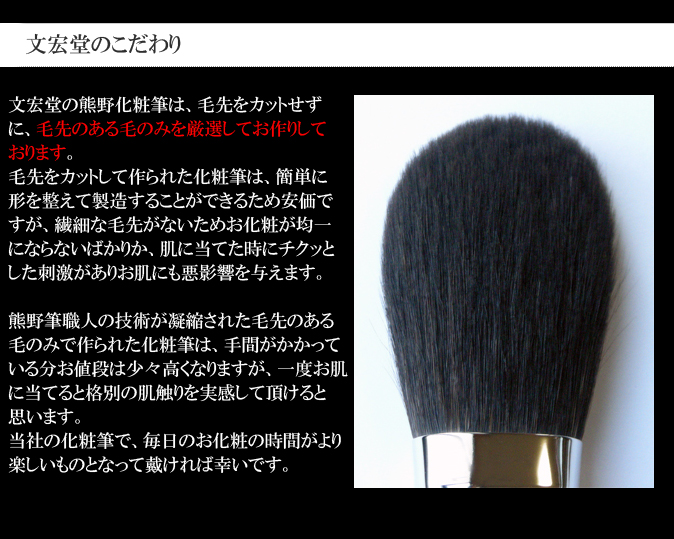 文宏堂のこだわり

文宏堂の熊野化粧筆は、毛先をカットせずに、毛先のある毛のみを厳選してお作りしております。
毛先をカットして作られた化粧筆は、簡単に形を整えて製造することができるため安価ですが、繊細な毛先がないためお化粧が均一にならないばかりか、肌に当てた時にチクッとした刺激がありお肌にも悪影響を与えます。

熊野筆職人の技術が凝縮された毛先のある毛のみで作られた化粧筆は、手間がかかっている分お値段は少々高くなりますが、一度お肌に当てると格別の肌触りを実感して頂けると思います。
当社の化粧筆で、毎日のお化粧の時間がより楽しいものとなって戴ければ幸いです。